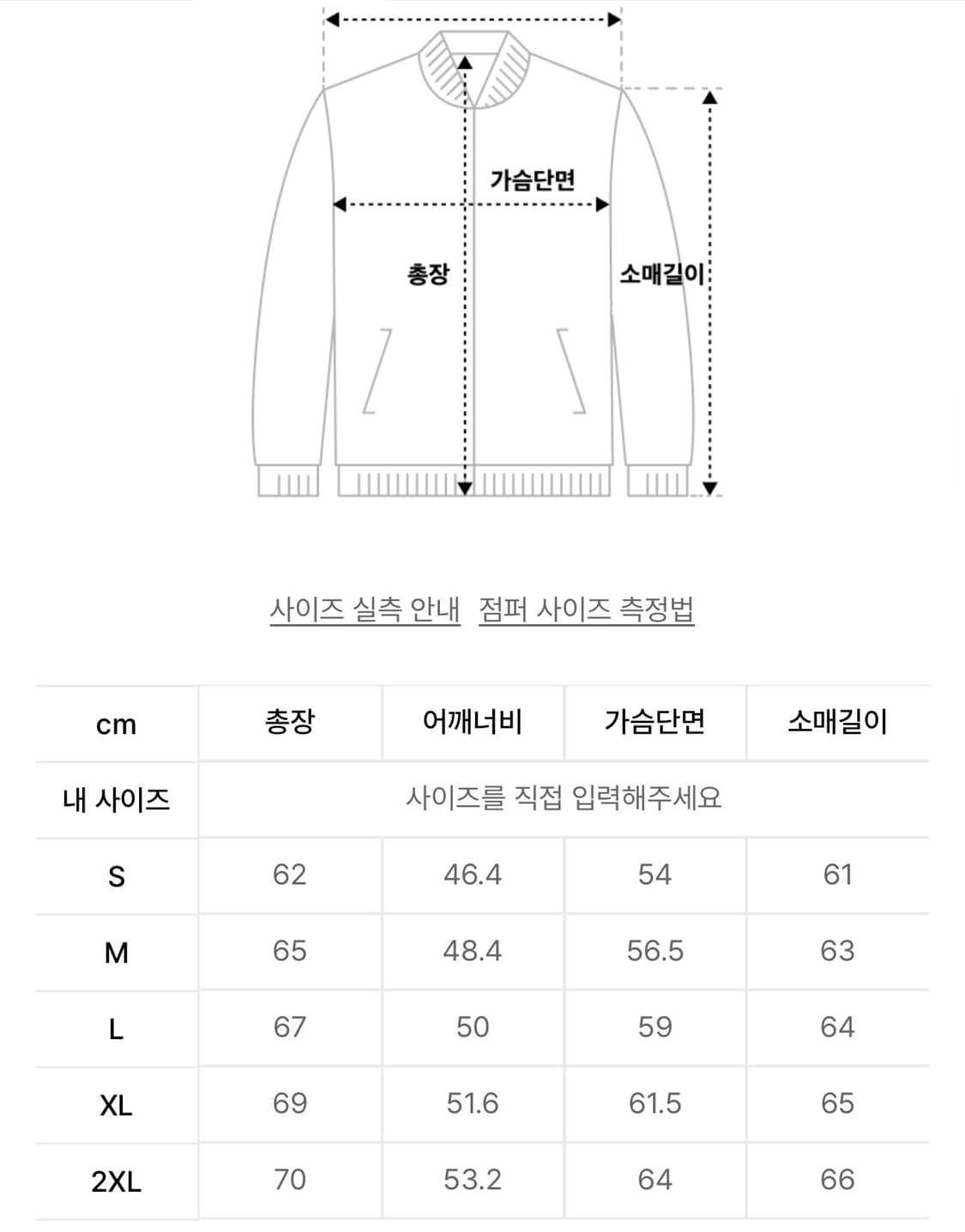 가슴단면

총장

소매길이

사이즈 실측 안내   점퍼 사이즈 측정법

| cm | 총장 | 어깨너비 | 가슴단면 | 소매길이 |
|---|---|---|---|---|
| 내 사이즈 | 사이즈를 직접 입력해주세요 | | | |
| S | 62 | 46.4 | 54 | 61 |
| M | 65 | 48.4 | 56.5 | 63 |
| L | 67 | 50 | 59 | 64 |
| XL | 69 | 51.6 | 61.5 | 65 |
| 2XL | 70 | 53.2 | 64 | 66 |